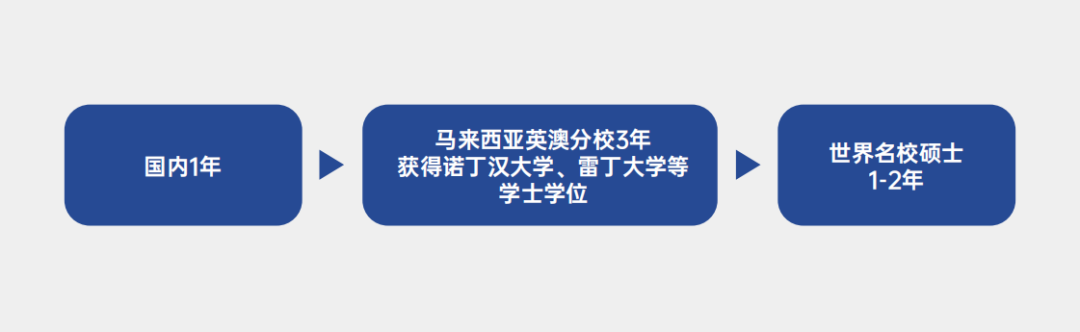 国内1年

马来西亚英澳分校3年
获得诺丁汉大学、雷丁大学等
学士学位

世界名校硕士
1-2年